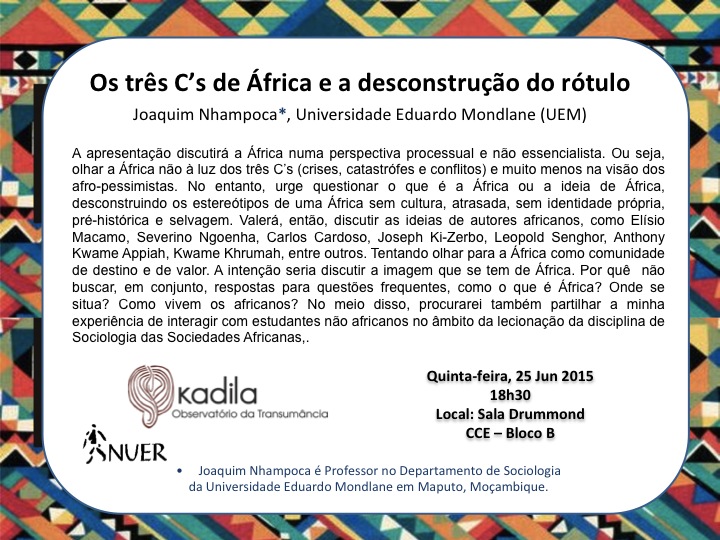 Os três C's de África e a desconstrução do rótulo

Joaquim Nhampoca*, Universidade Eduardo Mondlane (UEM)

A apresentação discutirá a África numa perspectiva processual e não essencialista. Ou seja, olhar a África não à luz dos três C's (crises, catastrófes e conflitos) e muito menos na visão dos afro-pessimistas. No entanto, urge questionar o que é a África ou a ideia de África, desconstruindo os estereótipos de uma África sem cultura, atrasada, sem identidade própria, pré-histórica e selvagem. Valerá, então, discutir as ideias de autores africanos, como Elísio Macamo, Severino Ngoenha, Carlos Cardoso, Joseph Ki-Zerbo, Leopold Senghor, Anthony Kwame Appiah, Kwame Khrumah, entre outros. Tentando olhar para a África como comunidade de destino e de valor. A intenção seria discutir a imagem que se tem de África. Por quê não buscar, em conjunto, respostas para questões frequentes, como o que é África? Onde se situa? Como vivem os africanos? No meio disso, procurarei também partilhar a minha experiência de interagir com estudantes não africanos no âmbito da lecionação da disciplina de Sociologia das Sociedades Africanas,.

kadila
Observatório da Transumância

NUER

Quinta-feira, 25 Jun 2015
18h30
Local: Sala Drummond
CCE – Bloco B

• Joaquim Nhampoca é Professor no Departamento de Sociologia da Universidade Eduardo Mondlane em Maputo, Moçambique.